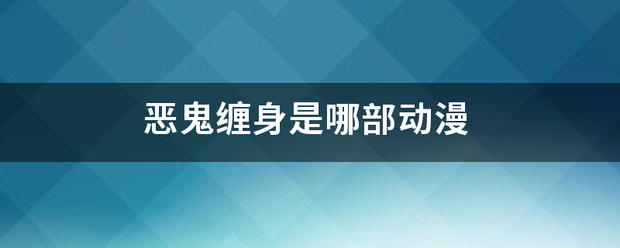 恶鬼缠身是哪部动漫